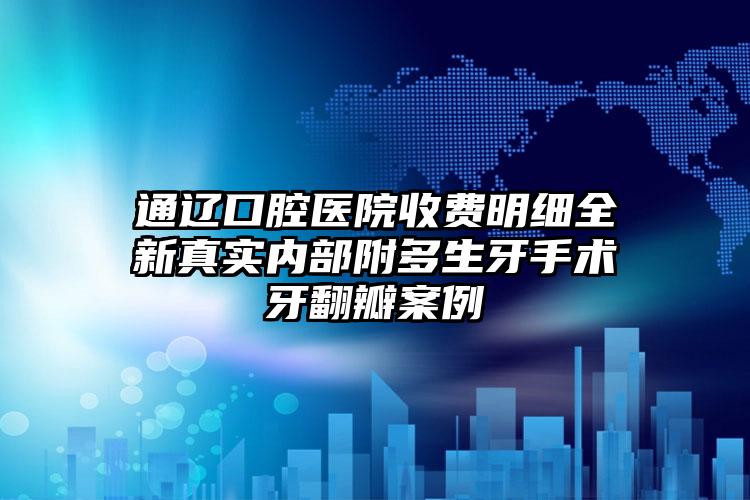 通辽口腔医院收费明细全新真实内部附多生牙手术牙翻瓣案例